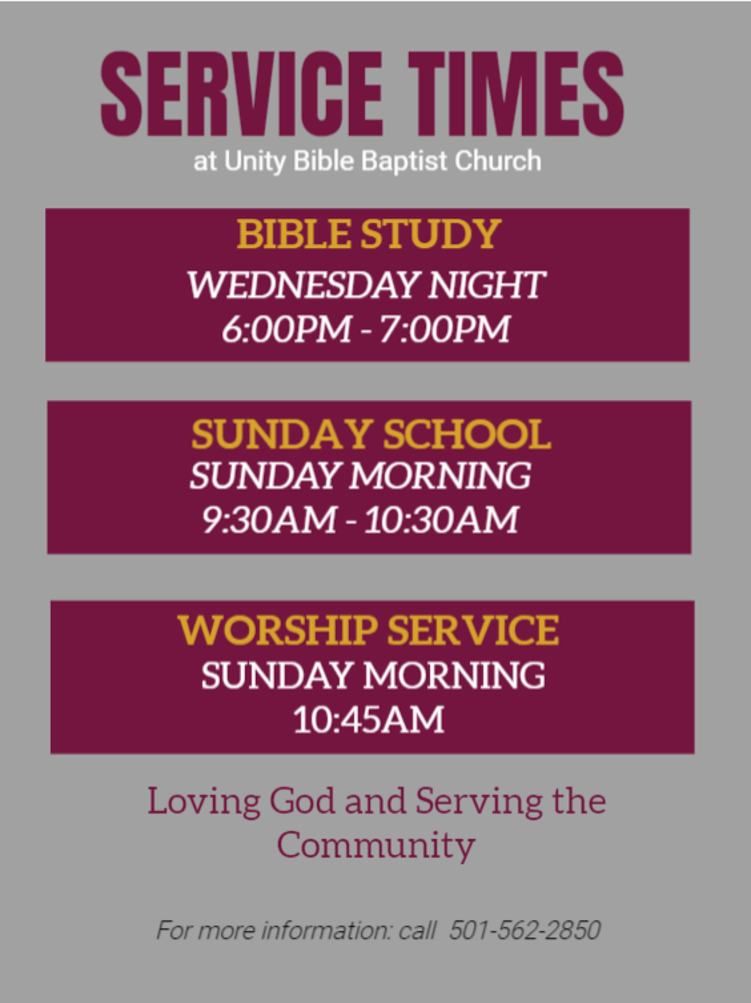 SERVICE TIMES
at Unity Bible Baptist Church

BIBLE STUDY
WEDNESDAY NIGHT
6:00PM - 7:00PM

SUNDAY SCHOOL
SUNDAY MORNING
9:30AM - 10:30AM

WORSHIP SERVICE
SUNDAY MORNING
10:45AM

Loving God and Serving the Community

For more information: call 501-562-2850